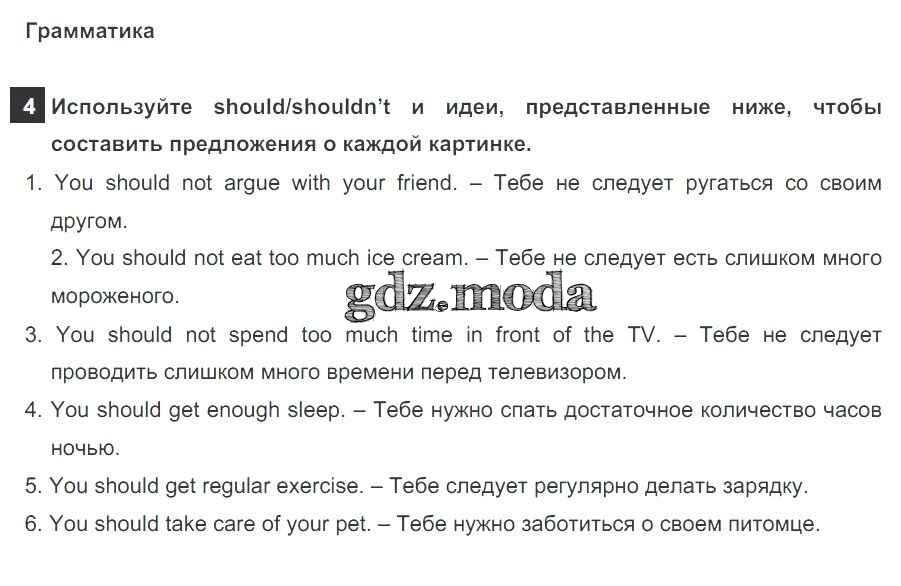 Грамматика

4 Используйте should/shouldn't и идеи, представленные ниже, чтобы составить предложения о каждой картинке.

1. You should not argue with your friend. – Тебе не следует ругаться со своим другом.

2. You should not eat too much ice cream. – Тебе не следует есть слишком много мороженого.

gdz.moda

3. You should not spend too much time in front of the TV. – Тебе не следует проводить слишком много времени перед телевизором.

4. You should get enough sleep. – Тебе нужно спать достаточное количество часов ночью.

5. You should get regular exercise. – Тебе следует регулярно делать зарядку.

6. You should take care of your pet. – Тебе нужно заботиться о своем питомце.